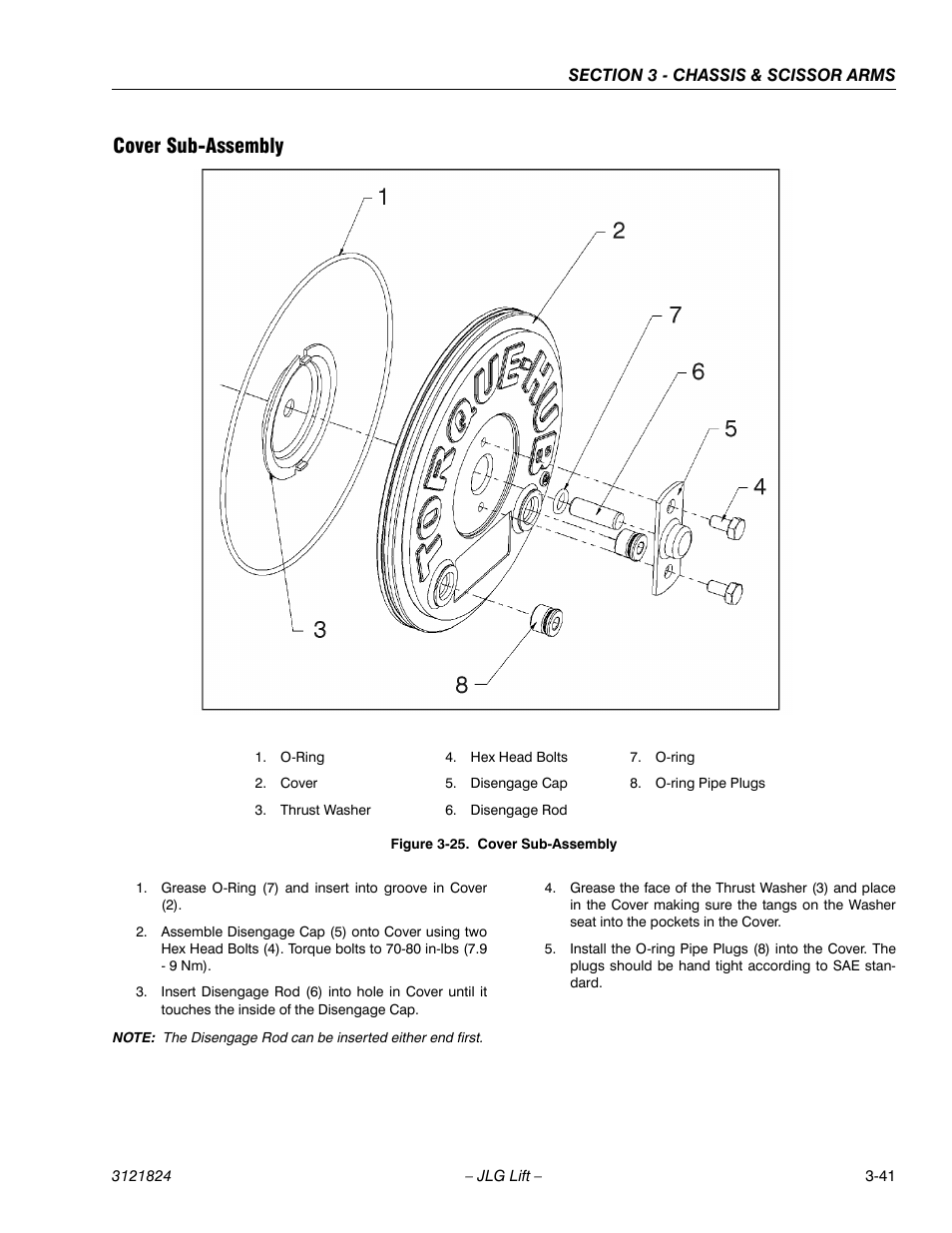 SECTION 3 - CHASSIS & SCISSOR ARMS

Cover Sub-Assembly

1

2

7

6

5

4

3

8

TORQUE-HUB

1. O-Ring
2. Cover
3. Thrust Washer
4. Hex Head Bolts
5. Disengage Cap
6. Disengage Rod
7. O-ring
8. O-ring Pipe Plugs

Figure 3-25. Cover Sub-Assembly

1. Grease O-Ring (7) and insert into groove in Cover (2).

2. Assemble Disengage Cap (5) onto Cover using two Hex Head Bolts (4). Torque bolts to 70-80 in-lbs (7.9 - 9 Nm).

3. Insert Disengage Rod (6) into hole in Cover until it touches the inside of the Disengage Cap.

NOTE: The Disengage Rod can be inserted either end first.

4. Grease the face of the Thrust Washer (3) and place in the Cover making sure the tangs on the Washer seat into the pockets in the Cover.

5. Install the O-ring Pipe Plugs (8) into the Cover. The plugs should be hand tight according to SAE standard.

3121824

– JLG Lift –

3-41